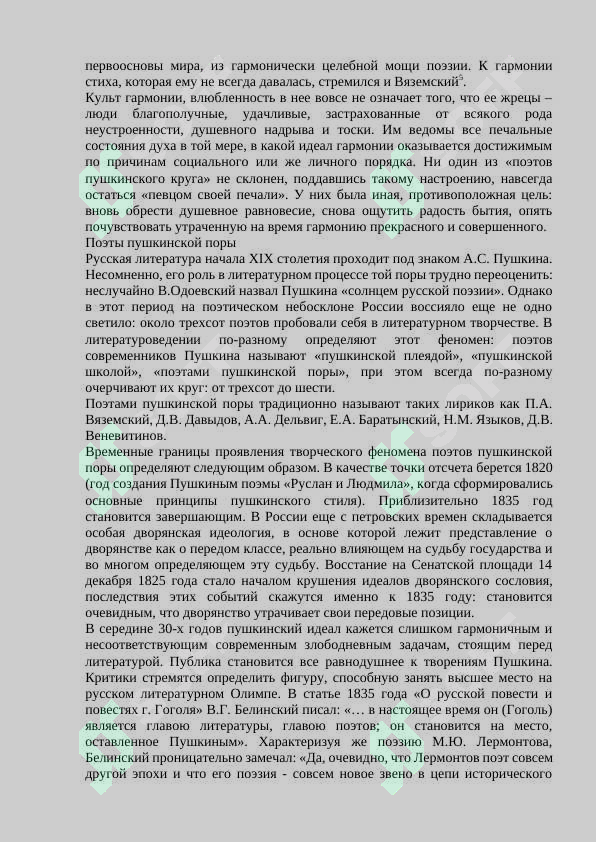 первоосновы мира, из гармонически целебной мощи поэзии. К гармонии стиха, которая ему не всегда давалась, стремился и Вяземский$^5$.
Культ гармонии, влюбленность в нее вовсе не означает того, что ее жрецы – люди благополучные, удачливые, застрахованные от всякого рода неустроенности, душевного надрыва и тоски. Им ведомы все печальные состояния духа в той мере, в какой идеал гармонии оказывается достижимым по причинам социального или же личного порядка. Ни один из «поэтов пушкинского круга» не склонен, поддавшись такому настроению, навсегда остаться «певцом своей печали». У них была иная, противоположная цель: вновь обрести душевное равновесие, снова ощутить радость бытия, опять почувствовать утраченную на время гармонию прекрасного и совершенного.
Поэты пушкинской поры
Русская литература начала XIX столетия проходит под знаком А.С. Пушкина. Несомненно, его роль в литературном процессе той поры трудно переоценить: неслучайно В.Одоевский назвал Пушкина «солнцем русской поэзии». Однако в этот период на поэтическом небосклоне России воссияло еще не одно светило: около трехсот поэтов пробовали себя в литературном творчестве. В литературоведении по-разному определяют этот феномен: поэтов современников Пушкина называют «пушкинской плеядой», «пушкинской школой», «поэтами пушкинской поры», при этом всегда по-разному очерчивают их круг: от трехсот до шести.
Поэтами пушкинской поры традиционно называют таких лириков как П.А. Вяземский, Д.В. Давыдов, А.А. Дельвиг, Е.А. Баратынский, Н.М. Языков, Д.В. Веневитинов.
Временные границы проявления творческого феномена поэтов пушкинской поры определяют следующим образом. В качестве точки отсчета берется 1820 (год создания Пушкиным поэмы «Руслан и Людмила», когда сформировались основные принципы пушкинского стиля). Приблизительно 1835 год становится завершающим. В России еще с петровских времен складывается особая дворянская идеология, в основе которой лежит представление о дворянстве как о передом классе, реально влияющем на судьбу государства и во многом определяющем эту судьбу. Восстание на Сенатской площади 14 декабря 1825 года стало началом крушения идеалов дворянского сословия, последствия этих событий скажутся именно к 1835 году: становится очевидным, что дворянство утрачивает свои передовые позиции.
В середине 30-х годов пушкинский идеал кажется слишком гармоничным и несоответствующим современным злободневным задачам, стоящим перед литературой. Публика становится все равнодушнее к творениям Пушкина. Критики стремятся определить фигуру, способную занять высшее место на русском литературном Олимпе. В статье 1835 года «О русской повести и повестях г. Гоголя» В.Г. Белинский писал: «… в настоящее время он (Гоголь) является главою литературы, главою поэтов; он становится на место, оставленное Пушкиным». Характеризуя же поэзию М.Ю. Лермонтова, Белинский проницательно замечал: «Да, очевидно, что Лермонтов поэт совсем другой эпохи и что его поэзия - совсем новое звено в цепи исторического